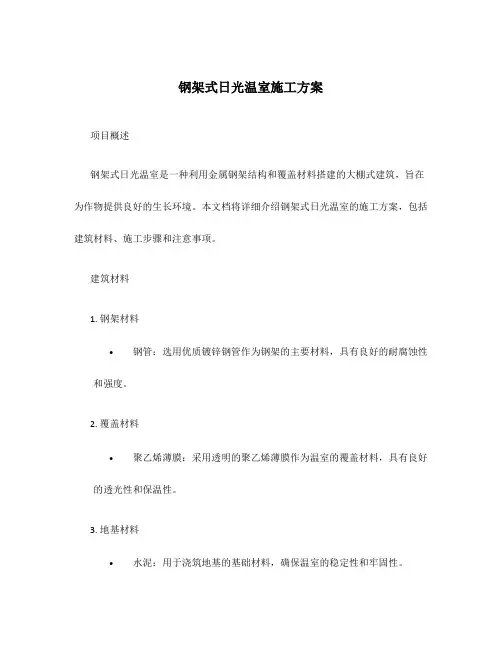 钢架式日光温室施工方案

项目概述

钢架式日光温室是一种利用金属钢架结构和覆盖材料搭建的大棚式建筑，旨在为作物提供良好的生长环境。本文档将详细介绍钢架式日光温室的施工方案，包括建筑材料、施工步骤和注意事项。

建筑材料

1. 钢架材料

• 钢管：选用优质镀锌钢管作为钢架的主要材料，具有良好的耐腐蚀性和强度。

2. 覆盖材料

• 聚乙烯薄膜：采用透明的聚乙烯薄膜作为温室的覆盖材料，具有良好的透光性和保温性。

3. 地基材料

• 水泥：用于浇筑地基的基础材料，确保温室的稳定性和牢固性。